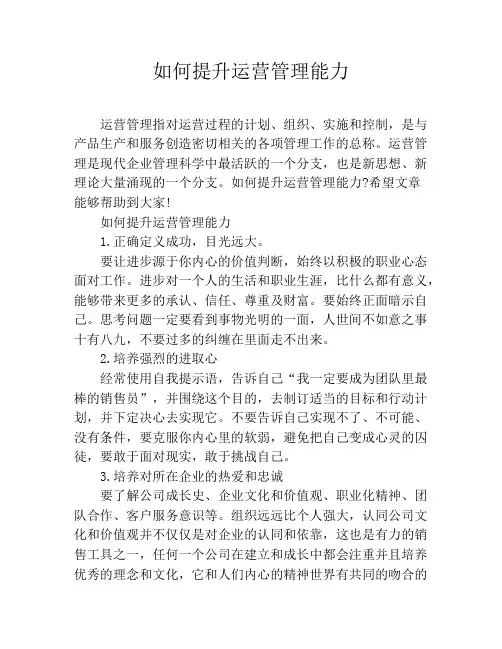 如何提升运营管理能力

运营管理指对运营过程的计划、组织、实施和控制，是与产品生产和服务创造密切相关的各项管理工作的总称。运营管理是现代企业管理科学中最活跃的一个分支，也是新思想、新理论大量涌现的一个分支。如何提升运营管理能力?希望文章能够帮助到大家!

如何提升运营管理能力

1.正确定义成功，目光远大。

要让进步源于你内心的价值判断，始终以积极的职业心态面对工作。进步对一个人的生活和职业生涯，比什么都有意义，能够带来更多的承认、信任、尊重及财富。要始终正面暗示自己。思考问题一定要看到事物光明的一面，人世间不如意之事十有八九，不要过多的纠缠在里面走不出来。

2.培养强烈的进取心

经常使用自我提示语，告诉自己“我一定要成为团队里最棒的销售员”，并围绕这个目的，去制订适当的目标和行动计划，并下定决心去实现它。不要告诉自己实现不了、不可能、没有条件，要克服你内心里的软弱，避免把自己变成心灵的囚徒，要敢于面对现实，敢于挑战自己。

3.培养对所在企业的热爱和忠诚

要了解公司成长史、企业文化和价值观、职业化精神、团队合作、客户服务意识等。组织远远比个人强大，认同公司文化和价值观并不仅仅是对企业的认同和依靠，这也是有力的销售工具之一，任何一个公司在建立和成长中都会注重并且培养优秀的理念和文化，它和人们内心的精神世界有共同的吻合的